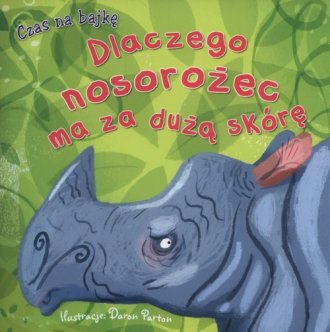 Czas na bajkę

Dlaczego nosorożec ma za dużą skórę

Ilustracje: Daron Parton